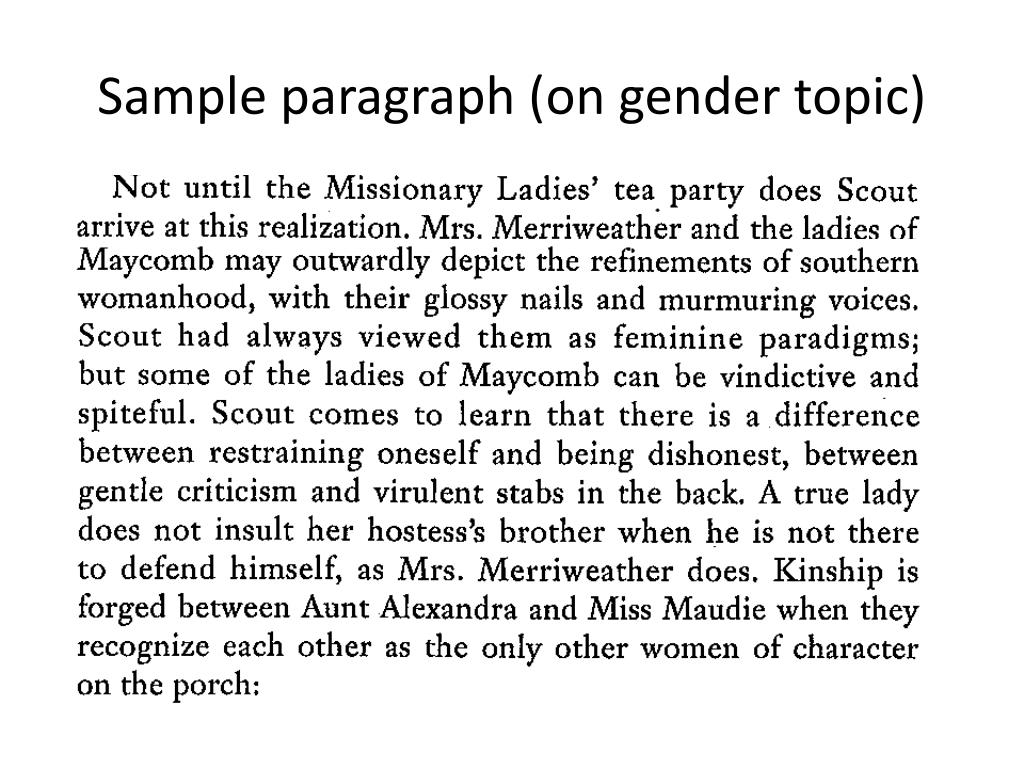 Sample paragraph (on gender topic)

Not until the Missionary Ladies' tea party does Scout arrive at this realization. Mrs. Merriweather and the ladies of Maycomb may outwardly depict the refinements of southern womanhood, with their glossy nails and murmuring voices. Scout had always viewed them as feminine paradigms; but some of the ladies of Maycomb can be vindictive and spiteful. Scout comes to learn that there is a difference between restraining oneself and being dishonest, between gentle criticism and virulent stabs in the back. A true lady does not insult her hostess's brother when he is not there to defend himself, as Mrs. Merriweather does. Kinship is forged between Aunt Alexandra and Miss Maudie when they recognize each other as the only other women of character on the porch: